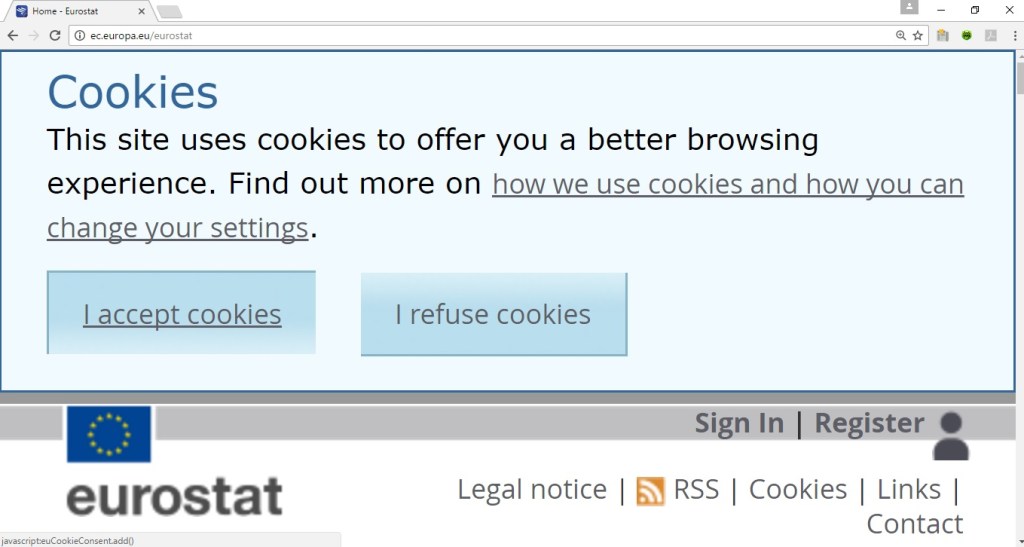 Home - Eurostat

ec.europa.eu/eurostat

Cookies

This site uses cookies to offer you a better browsing experience. Find out more on how we use cookies and how you can change your settings.

I accept cookies

I refuse cookies

Sign In | Register

eurostat

Legal notice | RSS | Cookies | Links | Contact

javascript:euCookieConsent.add()